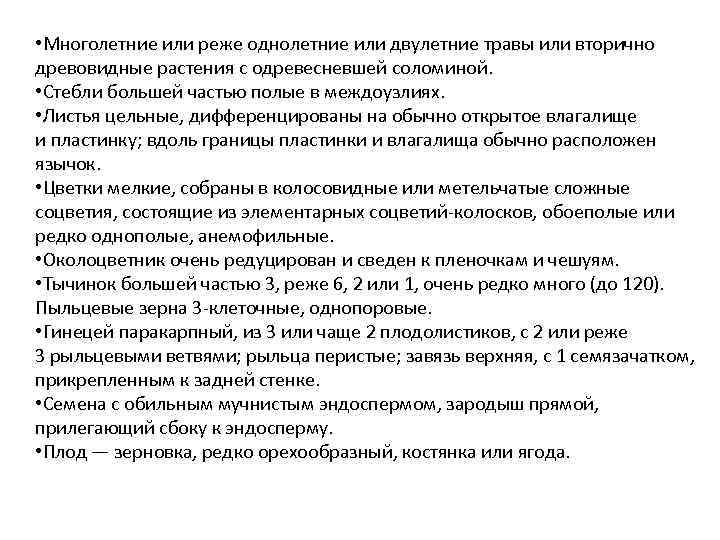 •Многолетние или реже однолетние или двулетние травы или вторично древовидные растения с одревесневшей соломиной.
•Стебли большей частью полые в междоузлиях.
•Листья цельные, дифференцированы на обычно открытое влагалище и пластинку; вдоль границы пластинки и влагалища обычно расположен язычок.
•Цветки мелкие, собраны в колосовидные или метельчатые сложные соцветия, состоящие из элементарных соцветий-колосков, обоеполые или редко однополые, анемофильные.
•Околоцветник очень редуцирован и сведен к пленочкам и чешуям.
•Тычинок большей частью 3, реже 6, 2 или 1, очень редко много (до 120). Пыльцевые зерна 3-клеточные, однопоровые.
•Гинецей паракарпный, из 3 или чаще 2 плодолистиков, с 2 или реже 3 рыльцевыми ветвями; рыльца перистые; завязь верхняя, с 1 семязачатком, прикрепленным к задней стенке.
•Семена с обильным мучнистым эндоспермом, зародыш прямой, прилегающий сбоку к эндосперму.
•Плод — зерновка, редко орехообразный, костянка или ягода.